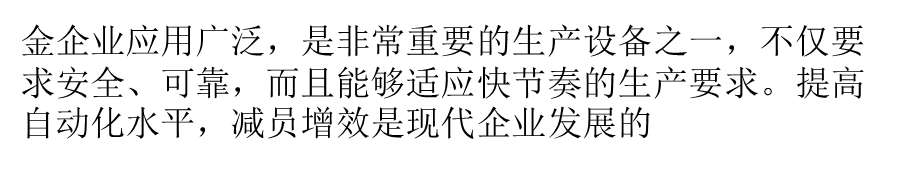 金企业应用广泛，是非常重要的生产设备之一，不仅要求安全、可靠，而且能够适应快节奏的生产要求。提高自动化水平，减员增效是现代企业发展的